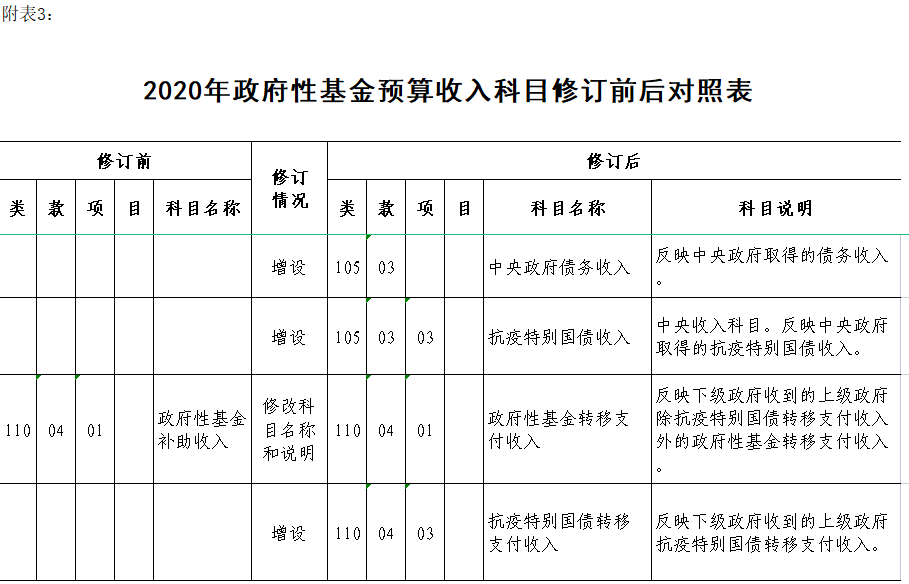 附表3：

2020年政府性基金预算收入科目修订前后对照表

| 修订前 | | | | | 修订情况 | 修订后 | | | | | |
|---|---|---|---|---|---|---|---|---|---|---|---|
| 类 | 款 | 项 | 目 | 科目名称 | | 类 | 款 | 项 | 目 | 科目名称 | 科目说明 |
| | | | | | 增设 | 105 | 03 | | | 中央政府债务收入 | 反映中央政府取得的债务收入。 |
| | | | | | 增设 | 105 | 03 | 03 | | 抗疫特别国债收入 | 中央收入科目。反映中央政府取得的抗疫特别国债收入。 |
| 110 | 04 | 01 | | 政府性基金补助收入 | 修改科目名称和说明 | 110 | 04 | 01 | | 政府性基金转移支付收入 | 反映下级政府收到的上级政府除抗疫特别国债转移支付收入外的政府性基金转移支付收入。 |
| | | | | | 增设 | 110 | 04 | 03 | | 抗疫特别国债转移支付收入 | 反映下级政府收到的上级政府抗疫特别国债转移支付收入。 |